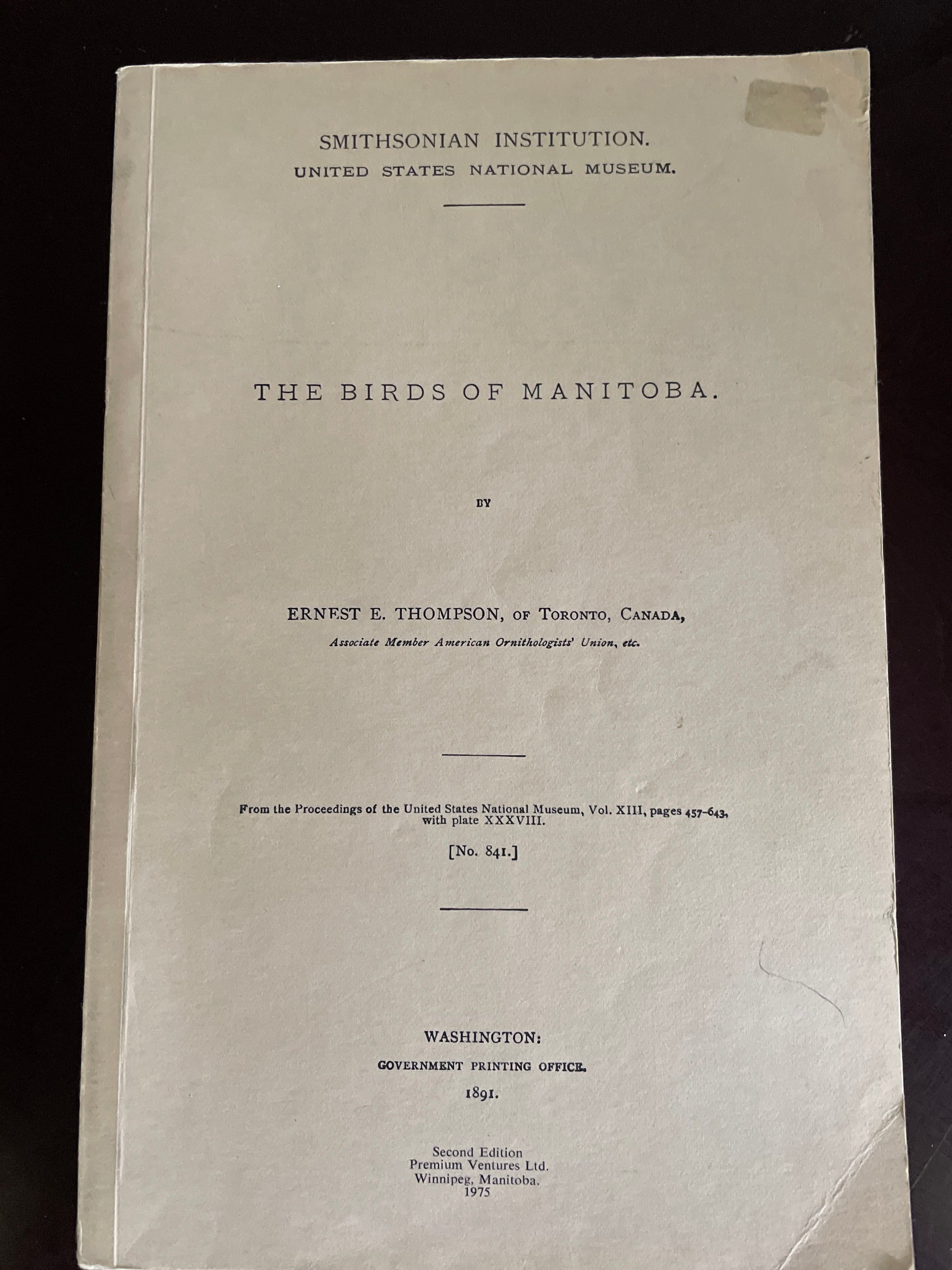 SMITHSONIAN INSTITUTION.
UNITED STATES NATIONAL MUSEUM.

THE BIRDS OF MANITOBA.

BY

ERNEST E. THOMPSON, OF TORONTO, CANADA,
Associate Member American Ornithologists' Union, etc.

From the Proceedings of the United States National Museum, Vol. XIII, pages 457-643, with plate XXXVIII.

[No. 841.]

WASHINGTON:
GOVERNMENT PRINTING OFFICE.
1891.

Second Edition
Premium Ventures Ltd.
Winnipeg, Manitoba.
1975